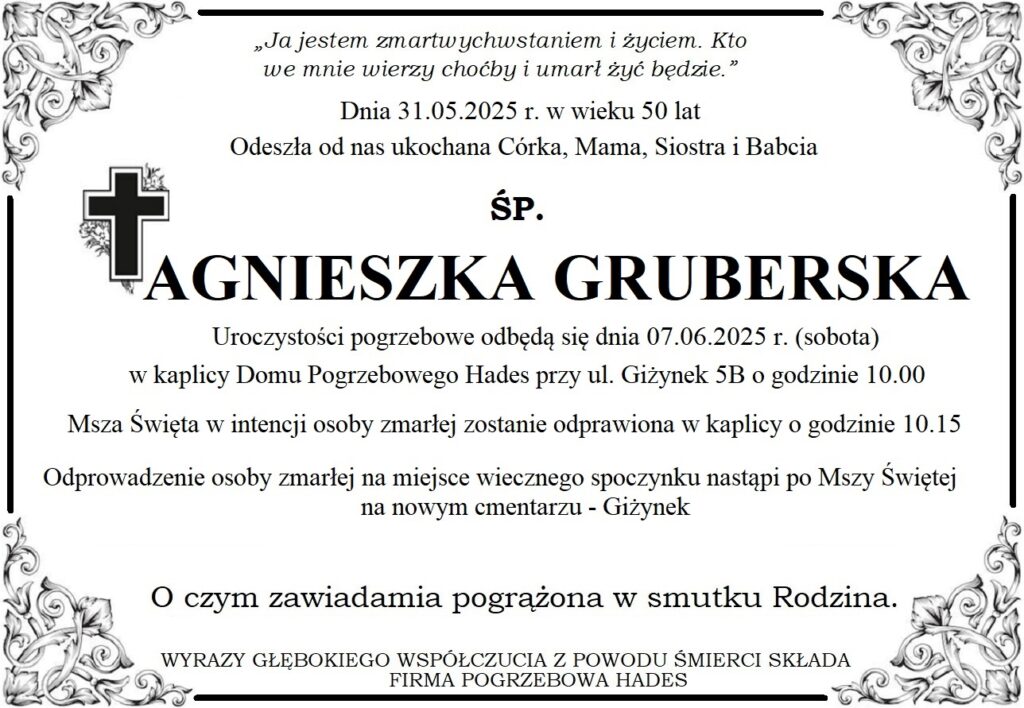 „Ja jestem zmartwychwstaniem i życiem. Kto we mnie wierzy choćby i umarł żyć będzie.”

Dnia 31.05.2025 r. w wieku 50 lat

Odeszła od nas ukochana Córka, Mama, Siostra i Babcia

ŚP.

AGNIESZKA GRUBERSKA

Uroczystości pogrzebowe odbędą się dnia 07.06.2025 r. (sobota) w kaplicy Domu Pogrzebowego Hades przy ul. Giżynek 5B o godzinie 10.00

Msza Święta w intencji osoby zmarłej zostanie odprawiona w kaplicy o godzinie 10.15

Odprowadzenie osoby zmarłej na miejsce wiecznego spoczynku nastąpi po Mszy Świętej na nowym cmentarzu - Giżynek

O czym zawiadamia pogrążona w smutku Rodzina.

WYRAZY GŁĘBOKIEGO WSPÓŁCZUCIA Z POWODU ŚMIERCI SKŁADA FIRMA POGRZEBOWA HADES